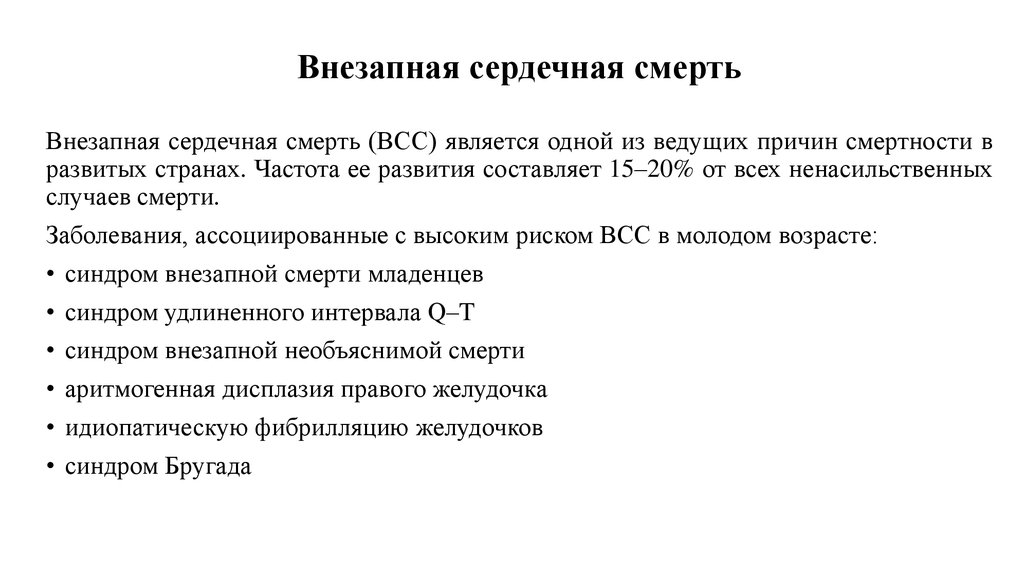 Внезапная сердечная смерть

Внезапная сердечная смерть (ВСС) является одной из ведущих причин смертности в развитых странах. Частота ее развития составляет 15–20% от всех ненасильственных случаев смерти.

Заболевания, ассоциированные с высоким риском ВСС в молодом возрасте:

• синдром внезапной смерти младенцев
• синдром удлиненного интервала Q–T
• синдром внезапной необъяснимой смерти
• аритмогенная дисплазия правого желудочка
• идиопатическую фибрилляцию желудочков
• синдром Бругада